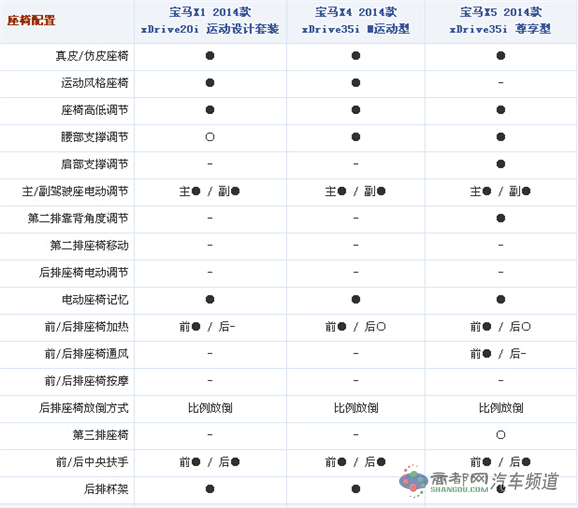 | 座椅配置 | 宝马X1 2014款 xDrive20i 运动设计套装 | 宝马X4 2014款 xDrive35i M运动型 | 宝马X5 2014款 xDrive35i 尊享型 |
|---|---|---|---|
| 真皮/仿皮座椅 | ● | ● | ● |
| 运动风格座椅 | ● | ● | - |
| 座椅高低调节 | ● | ● | ● |
| 腰部支撑调节 | ○ | ● | ● |
| 肩部支撑调节 | - | - | ● |
| 主/副驾驶座电动调节 | 主● / 副● | 主● / 副● | 主● / 副● |
| 第二排靠背角度调节 | - | - | ● |
| 第二排座椅移动 | - | - | - |
| 后排座椅电动调节 | - | - | - |
| 电动座椅记忆 | ● | ● | ● |
| 前/后排座椅加热 | 前● / 后- | 前● / 后○ | 前● / 后○ |
| 前/后排座椅通风 | - | - | 前● / 后- |
| 前/后排座椅按摩 | - | - | - |
| 后排座椅放倒方式 | 比例放倒 | 比例放倒 | 比例放倒 |
| 第三排座椅 | - | - | ○ |
| 前/后中央扶手 | 前● / 后● | 前● / 后● | 前● / 后● |
| 后排杯架 | ● | ● | ● |

商都网 汽车频道
SHANGDU.COM